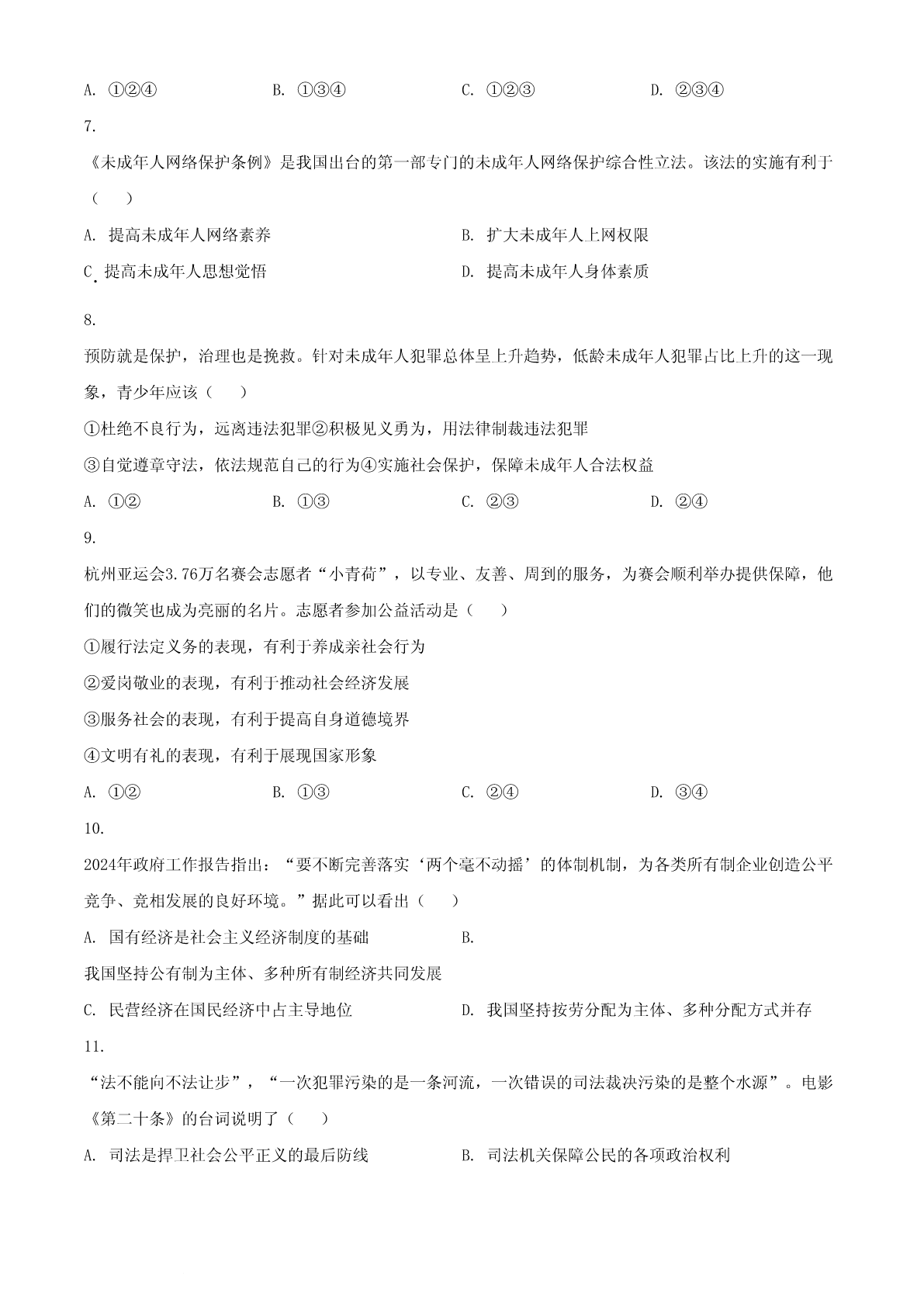 A. ①②④　　B. ①③④　　C. ①②③　　D. ②③④

7.

《未成年人网络保护条例》是我国出台的第一部专门的未成年人网络保护综合性立法。该法的实施有利于（　　）

A. 提高未成年人网络素养　　B. 扩大未成年人上网权限

C. 提高未成年人思想觉悟　　D. 提高未成年人身体素质

8.

预防就是保护，治理也是挽救。针对未成年人犯罪总体呈上升趋势，低龄未成年人犯罪占比上升的这一现象，青少年应该（　　）

①杜绝不良行为，远离违法犯罪②积极见义勇为，用法律制裁违法犯罪

③自觉遵章守法，依法规范自己的行为④实施社会保护，保障未成年人合法权益

A. ①②　　B. ①③　　C. ②③　　D. ②④

9.

杭州亚运会3.76万名赛会志愿者“小青荷”，以专业、友善、周到的服务，为赛会顺利举办提供保障，他们的微笑也成为亮丽的名片。志愿者参加公益活动是（　　）

①履行法定义务的表现，有利于养成亲社会行为

②爱岗敬业的表现，有利于推动社会经济发展

③服务社会的表现，有利于提高自身道德境界

④文明有礼的表现，有利于展现国家形象

A. ①②　　B. ①③　　C. ②④　　D. ③④

10.

2024年政府工作报告指出：“要不断完善落实‘两个毫不动摇’的体制机制，为各类所有制企业创造公平竞争、竞相发展的良好环境。”据此可以看出（　　）

A. 国有经济是社会主义经济制度的基础　　B.

我国坚持公有制为主体、多种所有制经济共同发展

C. 民营经济在国民经济中占主导地位　　D. 我国坚持按劳分配为主体、多种分配方式并存

11.

“法不能向不法让步”，“一次犯罪污染的是一条河流，一次错误的司法裁决污染的是整个水源”。电影《第二十条》的台词说明了（　　）

A. 司法是捍卫社会公平正义的最后防线　　B. 司法机关保障公民的各项政治权利